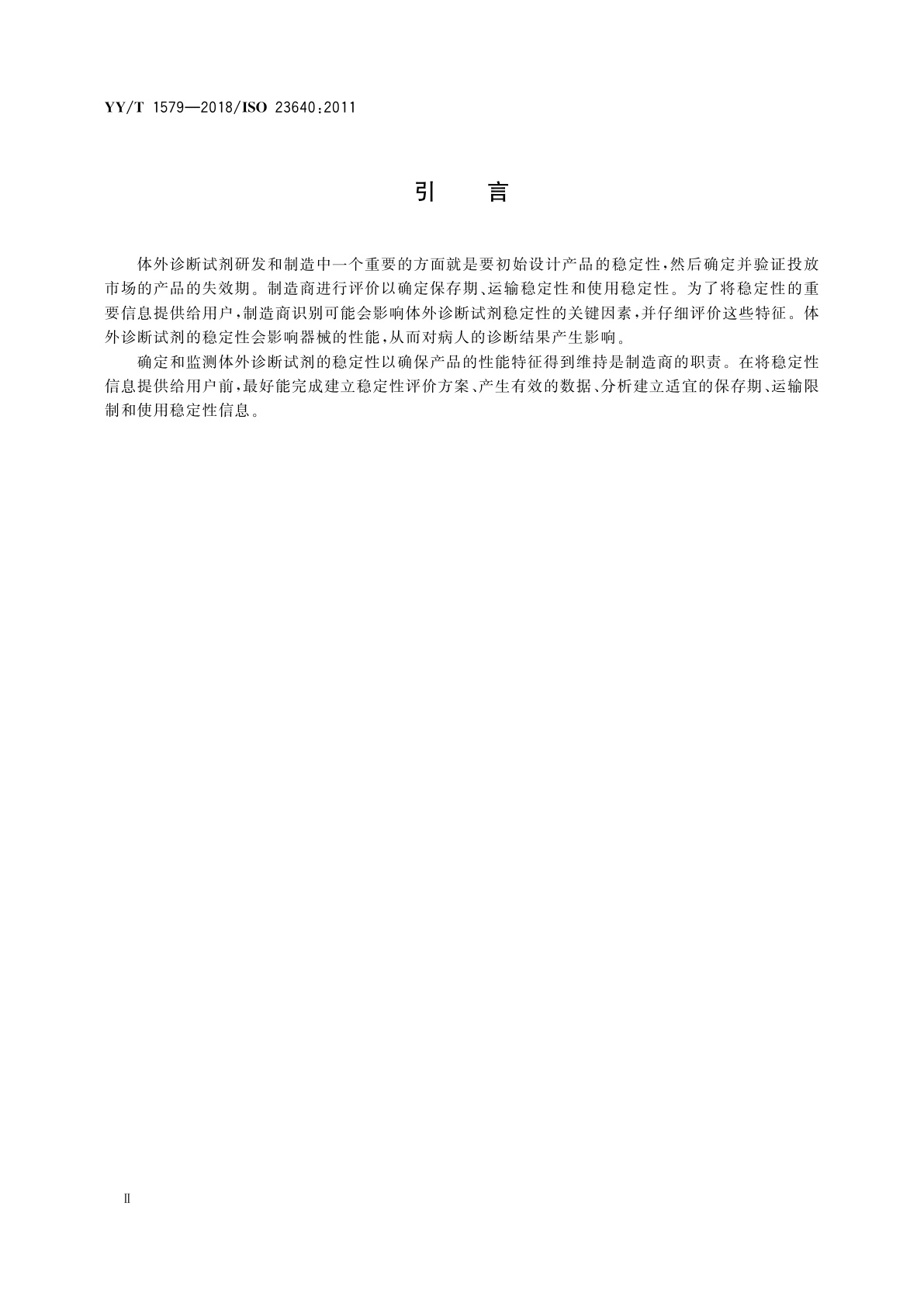 YY/T 1579—2018/ISO 23640:2011

引　言

体外诊断试剂研发和制造中一个重要的方面就是要初始设计产品的稳定性，然后确定并验证投放市场的产品的失效期。制造商进行评价以确定保存期、运输稳定性和使用稳定性。为了将稳定性的重要信息提供给用户，制造商识别可能会影响体外诊断试剂稳定性的关键因素，并仔细评价这些特征。体外诊断试剂的稳定性会影响器械的性能，从而对病人的诊断结果产生影响。

确定和监测体外诊断试剂的稳定性以确保产品的性能特征得到维持是制造商的职责。在将稳定性信息提供给用户前，最好能完成建立稳定性评价方案、产生有效的数据、分析建立适宜的保存期、运输限制和使用稳定性信息。

Ⅱ